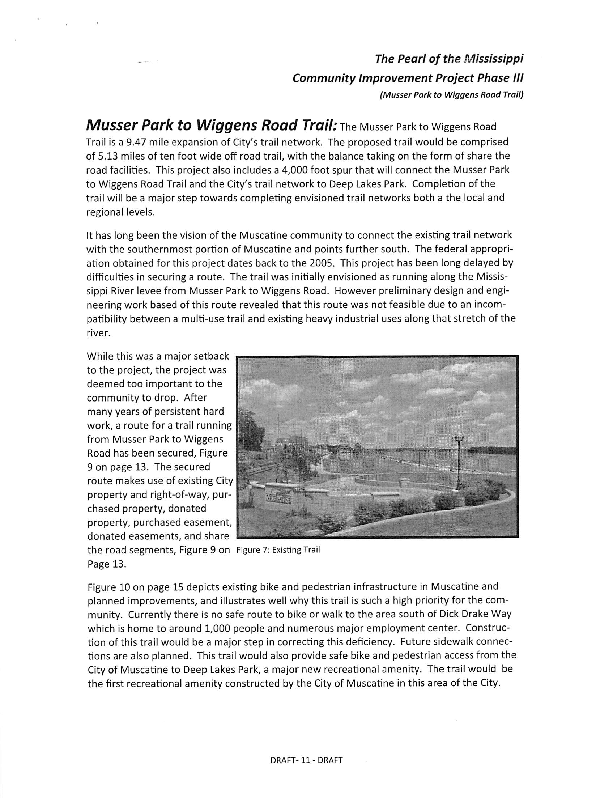 The Pearl of the Mississippi
Community Improvement Project Phase III
(Musser Park to Wiggens Road Trail)

Musser Park to Wiggens Road Trail: The Musser Park to Wiggens Road Trail is a 9.47 mile expansion of City's trail network. The proposed trail would be comprised of 5.13 miles of ten foot wide off road trail, with the balance taking on the form of share the road facilities. This project also includes a 4,000 foot spur that will connect the Musser Park to Wiggens Road Trail and the City's trail network to Deep Lakes Park. Completion of the trail will be a major step towards completing envisioned trail networks both a the local and regional levels.

It has long been the vision of the Muscatine community to connect the existing trail network with the southernmost portion of Muscatine and points further south. The federal appropriation obtained for this project dates back to the 2005. This project has been long delayed by difficulties in securing a route. The trail was initially envisioned as running along the Mississippi River levee from Musser Park to Wiggens Road. However preliminary design and engineering work based of this route revealed that this route was not feasible due to an incompatibility between a multi-use trail and existing heavy industrial uses along that stretch of the river.

While this was a major setback to the project, the project was deemed too important to the community to drop. After many years of persistent hard work, a route for a trail running from Musser Park to Wiggens Road has been secured, Figure 9 on page 13. The secured route makes use of existing City property and right-of-way, purchased property, donated property, purchased easement, donated easements, and share the road segments, Figure 9 on Page 13.

Figure 7: Existing Trail

Figure 10 on page 15 depicts existing bike and pedestrian infrastructure in Muscatine and planned improvements, and illustrates well why this trail is such a high priority for the community. Currently there is no safe route to bike or walk to the area south of Dick Drake Way which is home to around 1,000 people and numerous major employment center. Construction of this trail would be a major step in correcting this deficiency. Future sidewalk connections are also planned. This trail would also provide safe bike and pedestrian access from the City of Muscatine to Deep Lakes Park, a major new recreational amenity. The trail would be the first recreational amenity constructed by the City of Muscatine in this area of the City.

DRAFT- 11 - DRAFT